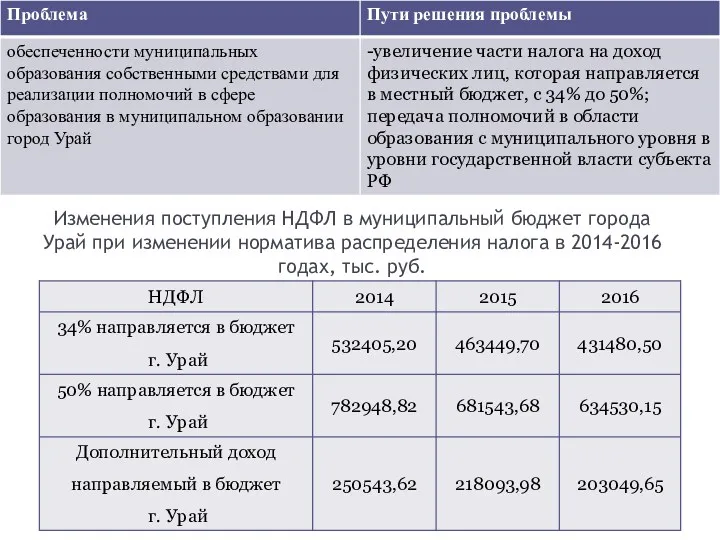 | Проблема | Пути решения проблемы |
|---|---|
| обеспеченности муниципальных образования собственными средствами для реализации полномочий в сфере образования в муниципальном образовании город Урай | -увеличение части налога на доход физических лиц, которая направляется в местный бюджет, с 34% до 50%; передача полномочий в области образования с муниципального уровня в уровни государственной власти субъекта РФ |

Изменения поступления НДФЛ в муниципальный бюджет города Урай при изменении норматива распределения налога в 2014-2016 годах, тыс. руб.

| НДФЛ | 2014 | 2015 | 2016 |
|---|---|---|---|
| 34% направляется в бюджет г. Урай | 532405,20 | 463449,70 | 431480,50 |
| 50% направляется в бюджет г. Урай | 782948,82 | 681543,68 | 634530,15 |
| Дополнительный доход направляемый в бюджет г. Урай | 250543,62 | 218093,98 | 203049,65 |